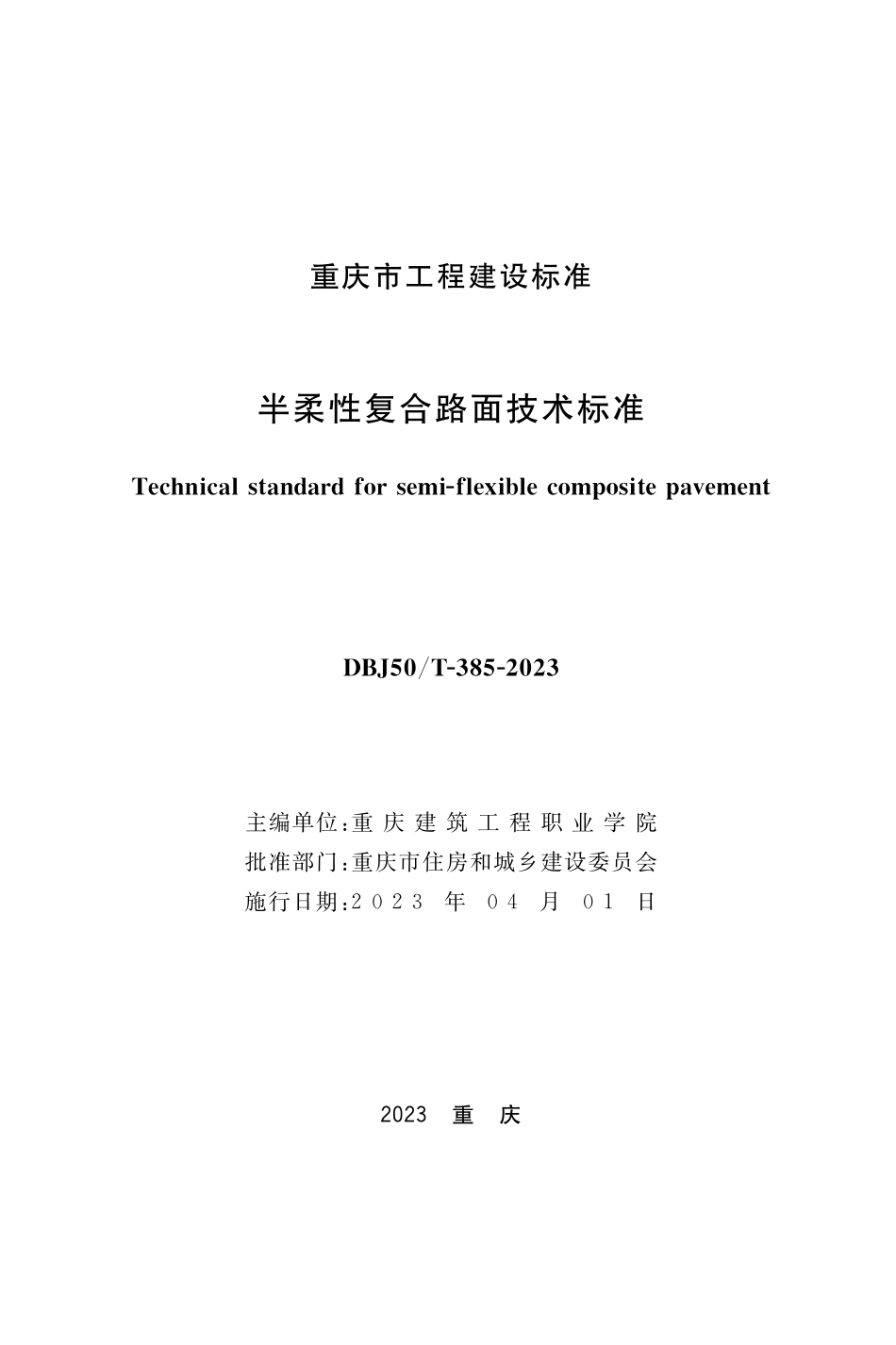 重庆市工程建设标准

半柔性复合路面技术标准

Technical standard for semi-flexible composite pavement

DBJ50/T-385-2023

主编单位：重庆建筑工程职业学院
批准部门：重庆市住房和城乡建设委员会
施行日期：2023 年 04 月 01 日

2023 重 庆